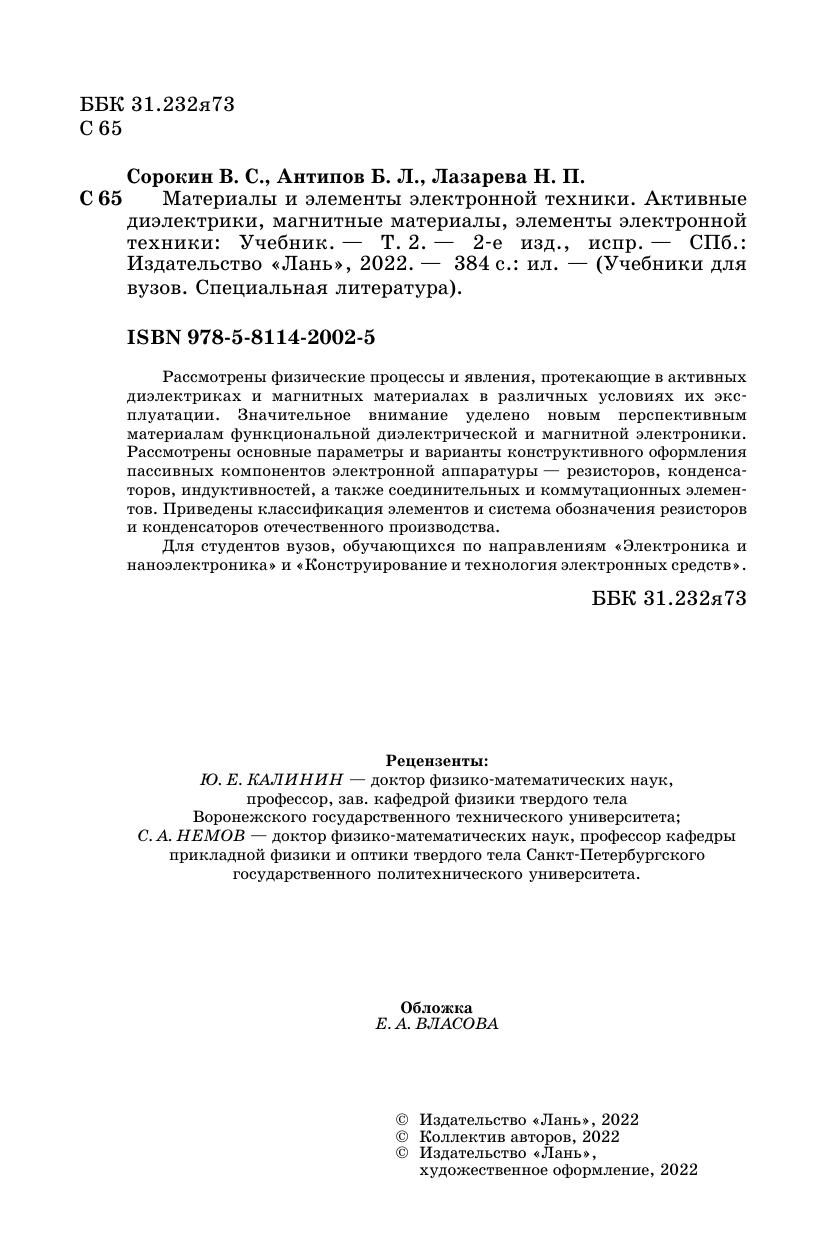 ББК 31.232я73
С 65

Сорокин В. С., Антипов Б. Л., Лазарева Н. П.
С 65 Материалы и элементы электронной техники. Активные диэлектрики, магнитные материалы, элементы электронной техники: Учебник. — Т. 2. — 2-е изд., испр. — СПб.: Издательство «Лань», 2022. — 384 с.: ил. — (Учебники для вузов. Специальная литература).

ISBN 978-5-8114-2002-5

Рассмотрены физические процессы и явления, протекающие в активных диэлектриках и магнитных материалах в различных условиях их эксплуатации. Значительное внимание уделено новым перспективным материалам функциональной диэлектрической и магнитной электроники. Рассмотрены основные параметры и варианты конструктивного оформления пассивных компонентов электронной аппаратуры — резисторов, конденсаторов, индуктивностей, а также соединительных и коммутационных элементов. Приведены классификация элементов и система обозначения резисторов и конденсаторов отечественного производства.

Для студентов вузов, обучающихся по направлениям «Электроника и наноэлектроника» и «Конструирование и технология электронных средств».

ББК 31.232я73

Рецензенты:
Ю. Е. КАЛИНИН — доктор физико-математических наук, профессор, зав. кафедрой физики твердого тела Воронежского государственного технического университета;
С. А. НЕМОВ — доктор физико-математических наук, профессор кафедры прикладной физики и оптики твердого тела Санкт-Петербургского государственного политехнического университета.

Обложка
Е. А. ВЛАСОВА

© Издательство «Лань», 2022
© Коллектив авторов, 2022
© Издательство «Лань», художественное оформление, 2022